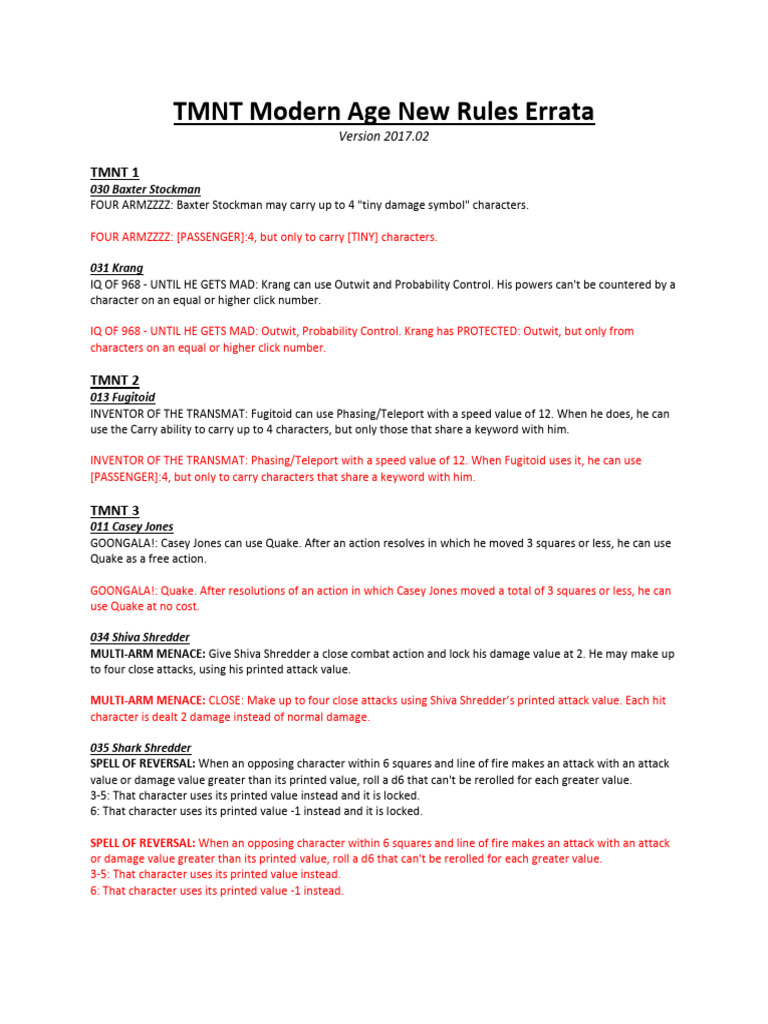 TMNT Modern Age New Rules Errata

Version 2017.02

TMNT 1

030 Baxter Stockman

FOUR ARMZZZZ: Baxter Stockman may carry up to 4 "tiny damage symbol" characters.

FOUR ARMZZZZ: [PASSENGER]:4, but only to carry [TINY] characters.

031 Krang

IQ OF 968 - UNTIL HE GETS MAD: Krang can use Outwit and Probability Control. His powers can't be countered by a character on an equal or higher click number.

IQ OF 968 - UNTIL HE GETS MAD: Outwit, Probability Control. Krang has PROTECTED: Outwit, but only from characters on an equal or higher click number.

TMNT 2

013 Fugitoid

INVENTOR OF THE TRANSMAT: Fugitoid can use Phasing/Teleport with a speed value of 12. When he does, he can use the Carry ability to carry up to 4 characters, but only those that share a keyword with him.

INVENTOR OF THE TRANSMAT: Phasing/Teleport with a speed value of 12. When Fugitoid uses it, he can use [PASSENGER]:4, but only to carry characters that share a keyword with him.

TMNT 3

011 Casey Jones

GOONGALA!: Casey Jones can use Quake. After an action resolves in which he moved 3 squares or less, he can use Quake as a free action.

GOONGALA!: Quake. After resolutions of an action in which Casey Jones moved a total of 3 squares or less, he can use Quake at no cost.

034 Shiva Shredder

MULTI-ARM MENACE: Give Shiva Shredder a close combat action and lock his damage value at 2. He may make up to four close attacks, using his printed attack value.

MULTI-ARM MENACE: CLOSE: Make up to four close attacks using Shiva Shredder's printed attack value. Each hit character is dealt 2 damage instead of normal damage.

035 Shark Shredder

SPELL OF REVERSAL: When an opposing character within 6 squares and line of fire makes an attack with an attack value or damage value greater than its printed value, roll a d6 that can't be rerolled for each greater value.
3-5: That character uses its printed value instead and it is locked.
6: That character uses its printed value -1 instead and it is locked.

SPELL OF REVERSAL: When an opposing character within 6 squares and line of fire makes an attack with an attack or damage value greater than its printed value, roll a d6 that can't be rerolled for each greater value.
3-5: That character uses its printed value instead.
6: That character uses its printed value -1 instead.